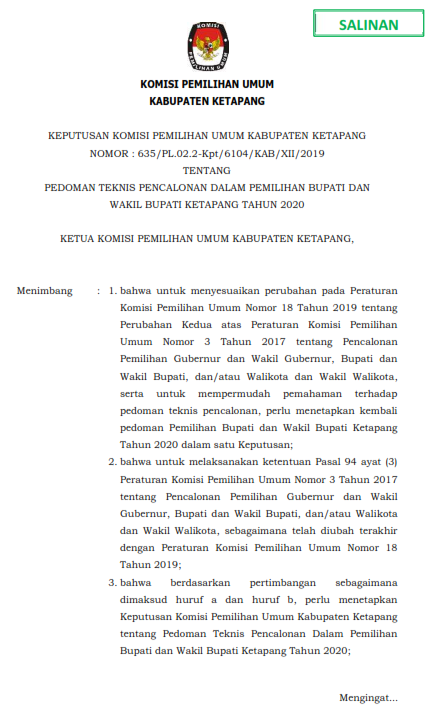 SALINAN

KOMISI

PEMILIHAN UMUM

KOMISI PEMILIHAN UMUM
KABUPATEN KETAPANG

KEPUTUSAN KOMISI PEMILIHAN UMUM KABUPATEN KETAPANG
NOMOR : 635/PL.02.2-Kpt/6104/KAB/XII/2019
TENTANG
PEDOMAN TEKNIS PENCALONAN DALAM PEMILIHAN BUPATI DAN WAKIL BUPATI KETAPANG TAHUN 2020

KETUA KOMISI PEMILIHAN UMUM KABUPATEN KETAPANG,

Menimbang : 1. bahwa untuk menyesuaikan perubahan pada Peraturan Komisi Pemilihan Umum Nomor 18 Tahun 2019 tentang Perubahan Kedua atas Peraturan Komisi Pemilihan Umum Nomor 3 Tahun 2017 tentang Pencalonan Pemilihan Gubernur dan Wakil Gubernur, Bupati dan Wakil Bupati, dan/atau Walikota dan Wakil Walikota, serta untuk mempermudah pemahaman terhadap pedoman teknis pencalonan, perlu menetapkan kembali pedoman Pemilihan Bupati dan Wakil Bupati Ketapang Tahun 2020 dalam satu Keputusan;

2. bahwa untuk melaksanakan ketentuan Pasal 94 ayat (3) Peraturan Komisi Pemilihan Umum Nomor 3 Tahun 2017 tentang Pencalonan Pemilihan Gubernur dan Wakil Gubernur, Bupati dan Wakil Bupati, dan/atau Walikota dan Wakil Walikota, sebagaimana telah diubah terakhir dengan Peraturan Komisi Pemilihan Umum Nomor 18 Tahun 2019;

3. bahwa berdasarkan pertimbangan sebagaimana dimaksud huruf a dan huruf b, perlu menetapkan Keputusan Komisi Pemilihan Umum Kabupaten Ketapang tentang Pedoman Teknis Pencalonan Dalam Pemilihan Bupati dan Wakil Bupati Ketapang Tahun 2020;

Mengingat...